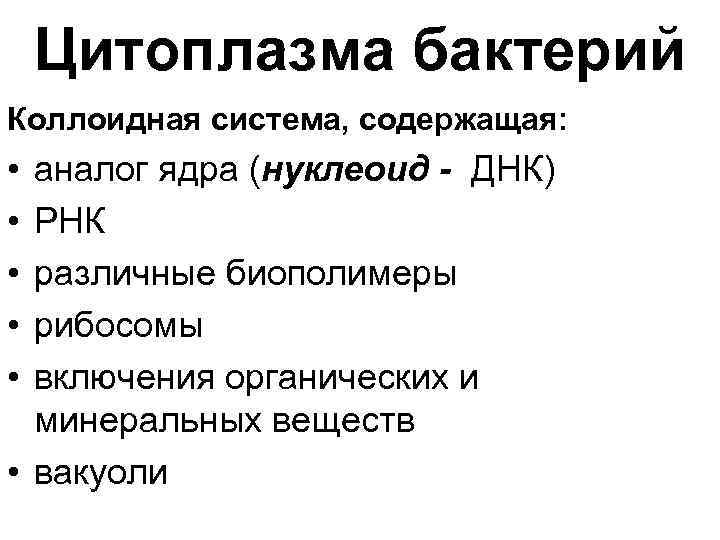 Цитоплазма бактерий

Коллоидная система, содержащая:

• аналог ядра (нуклеоид - ДНК)
• РНК
• различные биополимеры
• рибосомы
• включения органических и минеральных веществ
• вакуоли